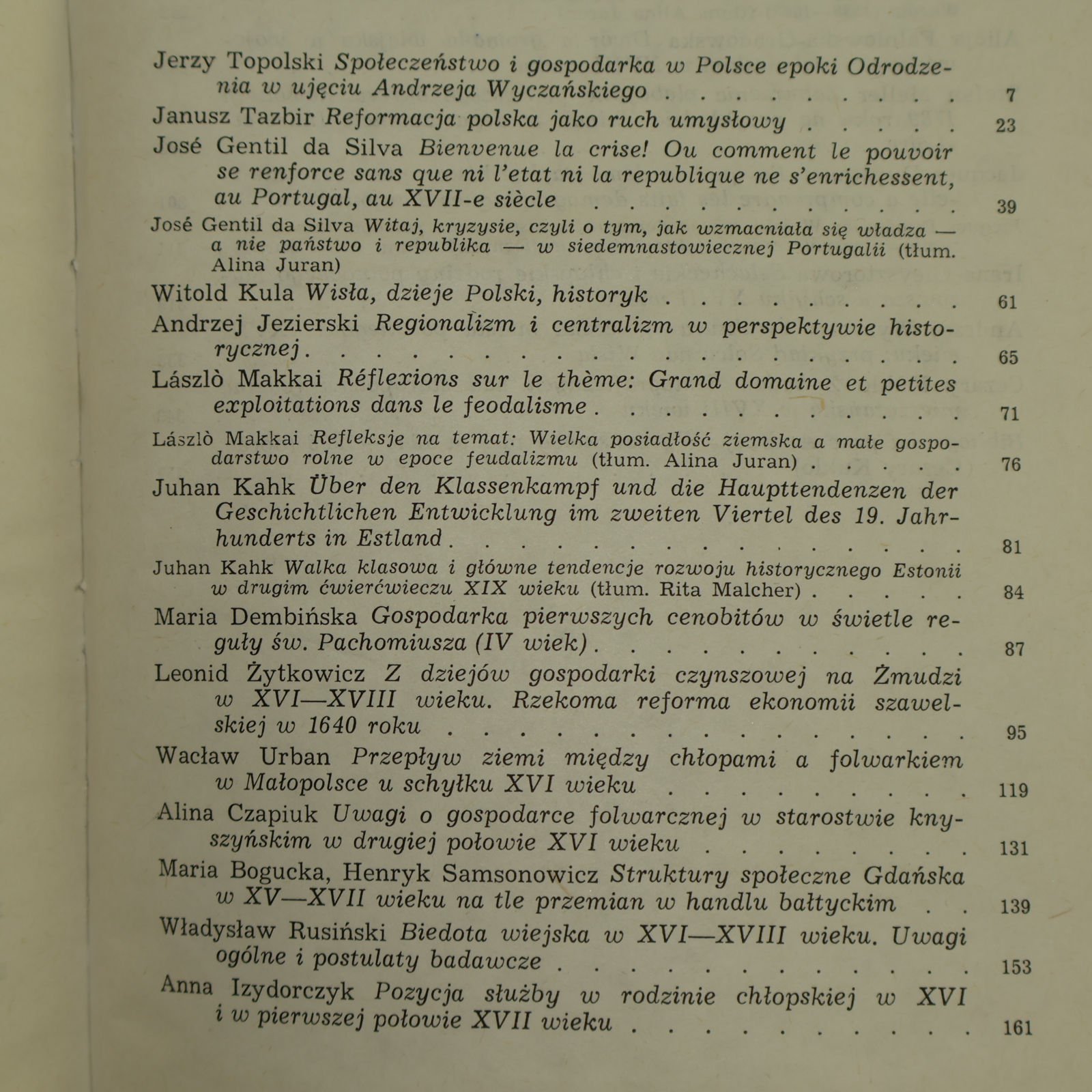 Jerzy Topolski Społeczeństwo i gospodarka w Polsce epoki Odrodzenia w ujęciu Andrzeja Wyczańskiego 7

Janusz Tazbir Reformacja polska jako ruch umysłowy 23

José Gentil da Silva Bienvenue la crise! Ou comment le pouvoir se renforce sans que ni l'etat ni la republique ne s'enrichessent, au Portugal, au XVII-e siècle 39

José Gentil da Silva Witaj, kryzysie, czyli o tym, jak wzmacniała się władza — a nie państwo i republika — w siedemnastowiecznej Portugalii (tłum. Alina Juran)

Witold Kula Wisła, dzieje Polski, historyk 61

Andrzej Jezierski Regionalizm i centralizm w perspektywie historycznej 65

Lászlò Makkai Réflexions sur le thème: Grand domaine et petites exploitations dans le feodalisme 71

Lászlò Makkai Refleksje na temat: Wielka posiadłość ziemska a małe gospodarstwo rolne w epoce feudalizmu (tłum. Alina Juran) 76

Juhan Kahk Über den Klassenkampf und die Haupttendenzen der Geschichtlichen Entwicklung im zweiten Viertel des 19. Jahrhunderts in Estland 81

Juhan Kahk Walka klasowa i główne tendencje rozwoju historycznego Estonii w drugim ćwierćwieczu XIX wieku (tłum. Rita Malcher) 84

Maria Dembińska Gospodarka pierwszych cenobitów w świetle reguły św. Pachomiusza (IV wiek) 87

Leonid Żytkowicz Z dziejów gospodarki czynszowej na Żmudzi w XVI—XVIII wieku. Rzekoma reforma ekonomii szawelskiej w 1640 roku 95

Wacław Urban Przepływ ziemi między chłopami a folwarkiem w Małopolsce u schyłku XVI wieku 119

Alina Czapiuk Uwagi o gospodarce folwarcznej w starostwie knyszyńskim w drugiej połowie XVI wieku 131

Maria Bogucka, Henryk Samsonowicz Struktury społeczne Gdańska w XV—XVII wieku na tle przemian w handlu bałtyckim 139

Władysław Rusiński Biedota wiejska w XVI—XVIII wieku. Uwagi ogólne i postulaty badawcze 153

Anna Izydorczyk Pozycja służby w rodzinie chłopskiej w XVI i w pierwszej połowie XVII wieku 161